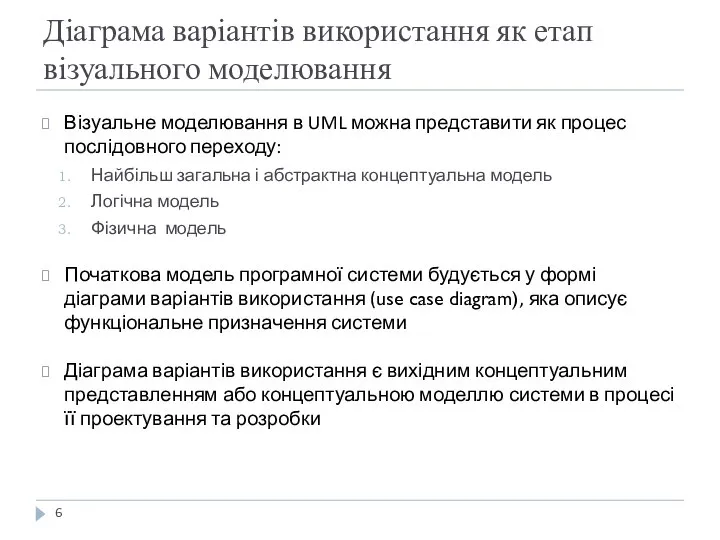 Діаграма варіантів використання як етап візуального моделювання

Візуальне моделювання в UML можна представити як процес послідовного переходу:

1. Найбільш загальна і абстрактна концептуальна модель
2. Логічна модель
3. Фізична модель

Початкова модель програмної системи будується у формі діаграми варіантів використання (use case diagram), яка описує функціональне призначення системи

Діаграма варіантів використання є вихідним концептуальним представленням або концептуальною моделлю системи в процесі її проектування та розробки

6